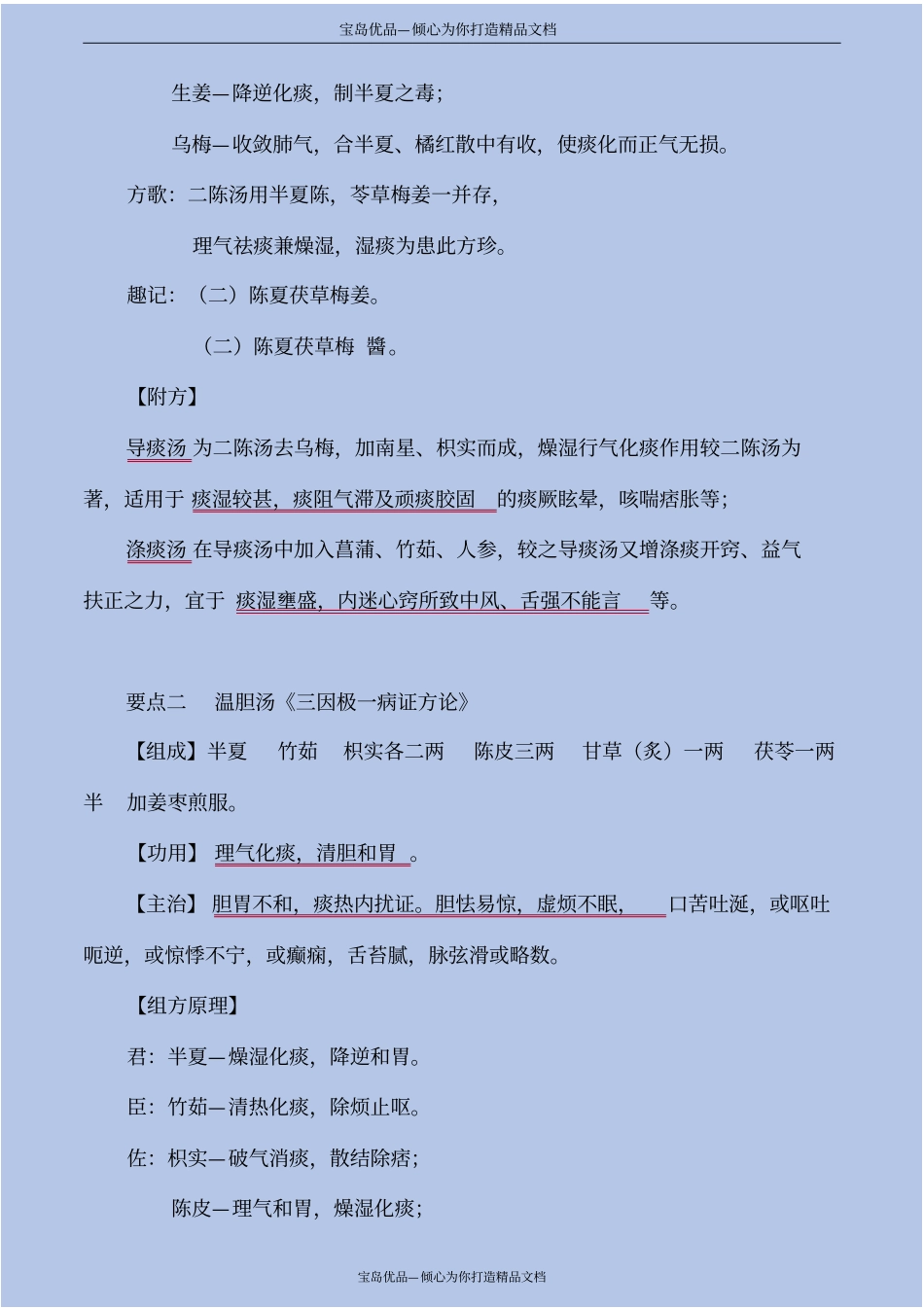 宝岛优品—倾心为你打造精品文档

生姜—降逆化痰，制半夏之毒；

乌梅—收敛肺气，合半夏、橘红散中有收，使痰化而正气无损。

方歌：二陈汤用半夏陈，苓草梅姜一并存，

理气祛痰兼燥湿，湿痰为患此方珍。

趣记：（二）陈夏茯草梅姜。

（二）陈夏茯草梅 醬。

【附方】

导痰汤 为二陈汤去乌梅，加南星、枳实而成，燥湿行气化痰作用较二陈汤为著，适用于 痰湿较甚，痰阻气滞及顽痰胶固 的痰厥眩晕，咳喘痞胀等；

涤痰汤 在导痰汤中加入菖蒲、竹茹、人参，较之导痰汤又增涤痰开窍、益气扶正之力，宜于 痰湿壅盛，内迷心窍所致中风、舌强不能言 等。

要点二 温胆汤《三因极一病证方论》

【组成】半夏 竹茹 枳实各二两 陈皮三两 甘草（炙）一两 茯苓一两半 加姜枣煎服。

【功用】 理气化痰，清胆和胃 。

【主治】 胆胃不和，痰热内扰证。胆怯易惊，虚烦不眠， 口苦吐涎，或呕吐呃逆，或惊悸不宁，或癫痫，舌苔腻，脉弦滑或略数。

【组方原理】

君：半夏—燥湿化痰，降逆和胃。

臣：竹茹—清热化痰，除烦止呕。

佐：枳实—破气消痰，散结除痞；

陈皮—理气和胃，燥湿化痰；

宝岛优品—倾心为你打造精品文档